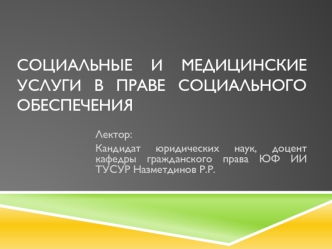 СОЦИАЛЬНЫЕ И МЕДИЦИНСКИЕ УСЛУГИ В ПРАВЕ СОЦИАЛЬНОГО ОБЕСПЕЧЕНИЯ

Лектор:

Кандидат юридических наук, доцент кафедры гражданского права ЮФ ИИ ТУСУР Назметдинов Р.Р.